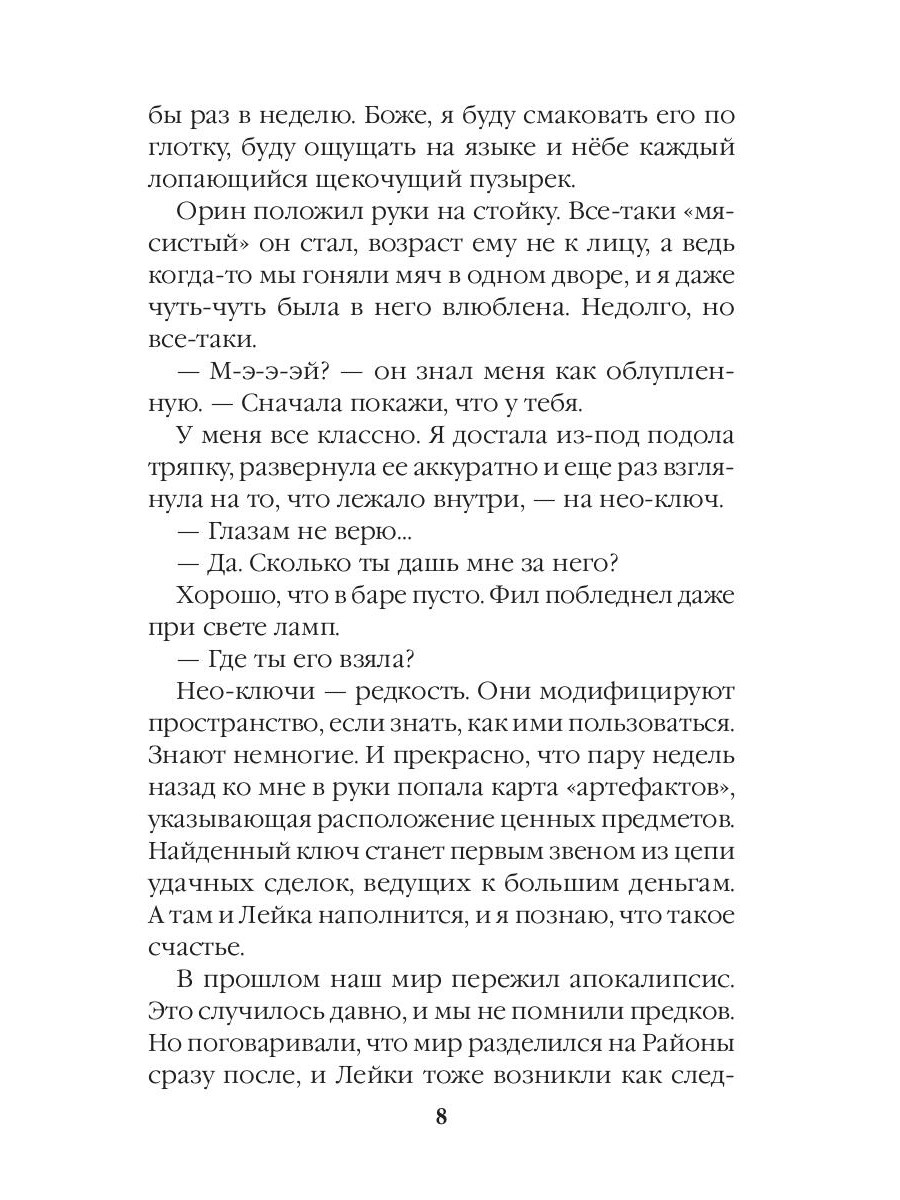 бы раз в неделю. Боже, я буду смаковать его по глотку, буду ощущать на языке и нёбе каждый лопающийся щекочущий пузырек.

Орин положил руки на стойку. Все-таки «мясистый» он стал, возраст ему не к лицу, а ведь когда-то мы гоняли мяч в одном дворе, и я даже чуть-чуть была в него влюблена. Недолго, но все-таки.

— М-э-э-эй? — он знал меня как облупленную. — Сначала покажи, что у тебя.

У меня все классно. Я достала из-под подола тряпку, развернула ее аккуратно и еще раз взглянула на то, что лежало внутри, — на нео-ключ.

— Глазам не верю...

— Да. Сколько ты дашь мне за него?

Хорошо, что в баре пусто. Фил побледнел даже при свете ламп.

— Где ты его взяла?

Нео-ключи — редкость. Они модифицируют пространство, если знать, как ими пользоваться. Знают немногие. И прекрасно, что пару недель назад ко мне в руки попала карта «артефактов», указывающая расположение ценных предметов. Найденный ключ станет первым звеном из цепи удачных сделок, ведущих к большим деньгам. А там и Лейка наполнится, и я познаю, что такое счастье.

В прошлом наш мир пережил апокалипсис. Это случилось давно, и мы не помнили предков. Но поговаривали, что мир разделился на Районы сразу после, и Лейки тоже возникли как след-

8